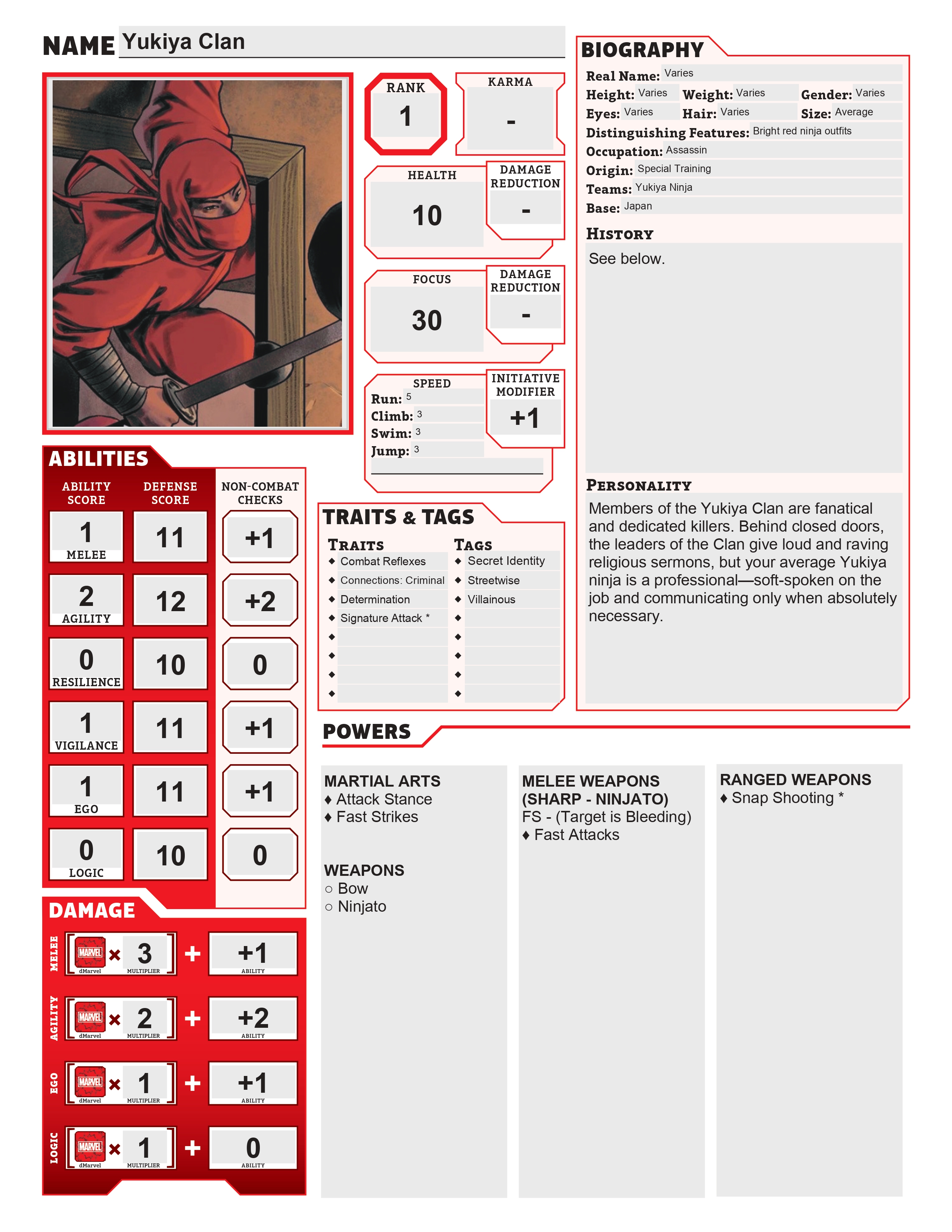 NAME Yukiya Clan

RANK 1

KARMA -

HEALTH 10

DAMAGE REDUCTION -

FOCUS 30

DAMAGE REDUCTION -

SPEED
Run: 5
Climb: 3
Swim: 3
Jump: 3

INITIATIVE MODIFIER +1

ABILITIES

| ABILITY SCORE | DEFENSE SCORE | NON-COMBAT CHECKS |
|---|---|---|
| 1 MELEE | 11 | +1 |
| 2 AGILITY | 12 | +2 |
| 0 RESILIENCE | 10 | 0 |
| 1 VIGILANCE | 11 | +1 |
| 1 EGO | 11 | +1 |
| 0 LOGIC | 10 | 0 |

DAMAGE

MELEE MARVEL dMarvel × 3 MULTIPLIER + +1 ABILITY
AGILITY MARVEL dMarvel × 2 MULTIPLIER + +2 ABILITY
EGO MARVEL dMarvel × 1 MULTIPLIER + +1 ABILITY
LOGIC MARVEL dMarvel × 1 MULTIPLIER + 0 ABILITY

TRAITS & TAGS

TRAITS
◆ Combat Reflexes
◆ Connections: Criminal
◆ Determination
◆ Signature Attack *
◆
◆
◆
◆

TAGS
◆ Secret Identity
◆ Streetwise
◆ Villainous
◆
◆
◆
◆
◆

BIOGRAPHY
Real Name: Varies
Height: Varies Weight: Varies Gender: Varies
Eyes: Varies Hair: Varies Size: Average
Distinguishing Features: Bright red ninja outfits
Occupation: Assassin
Origin: Special Training
Teams: Yukiya Ninja
Base: Japan

HISTORY
See below.

PERSONALITY
Members of the Yukiya Clan are fanatical and dedicated killers. Behind closed doors, the leaders of the Clan give loud and raving religious sermons, but your average Yukiya ninja is a professional—soft-spoken on the job and communicating only when absolutely necessary.

POWERS

MARTIAL ARTS
♦ Attack Stance
♦ Fast Strikes

WEAPONS
○ Bow
○ Ninjato

MELEE WEAPONS (SHARP - NINJATO)
FS - (Target is Bleeding)
♦ Fast Attacks

RANGED WEAPONS
♦ Snap Shooting *